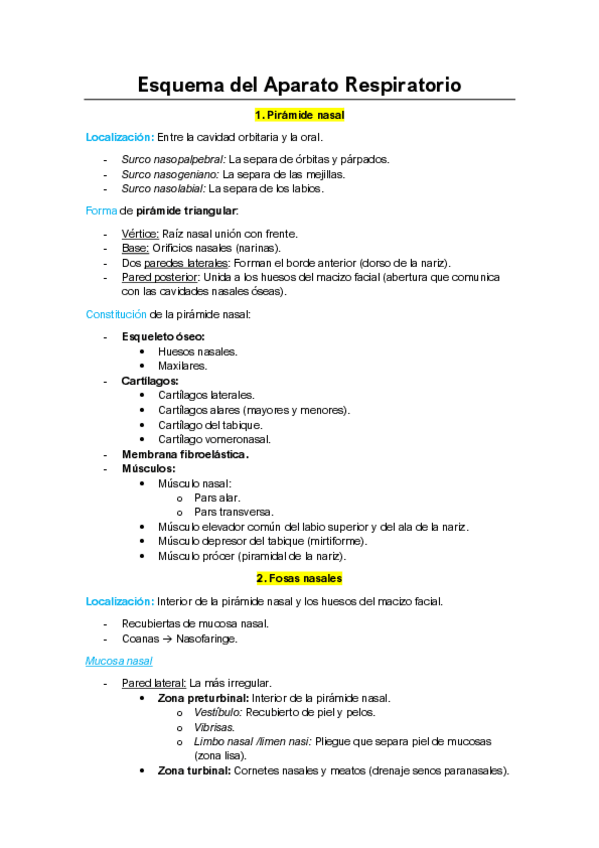 Esquema del Aparato Respiratorio

1. Pirámide nasal

Localización: Entre la cavidad orbitaria y la oral.

- Surco nasopalpebral: La separa de órbitas y párpados.
- Surco nasogeniano: La separa de las mejillas.
- Surco nasolabial: La separa de los labios.

Forma de pirámide triangular:

- Vértice: Raíz nasal unión con frente.
- Base: Orificios nasales (narinas).
- Dos paredes laterales: Forman el borde anterior (dorso de la nariz).
- Pared posterior: Unida a los huesos del macizo facial (abertura que comunica con las cavidades nasales óseas).

Constitución de la pirámide nasal:

- Esqueleto óseo:
  • Huesos nasales.
  • Maxilares.
- Cartílagos:
  • Cartílagos laterales.
  • Cartílagos alares (mayores y menores).
  • Cartílago del tabique.
  • Cartílago vomeronasal.
- Membrana fibroelástica.
- Músculos:
  • Músculo nasal:
    o Pars alar.
    o Pars transversa.
  • Músculo elevador común del labio superior y del ala de la nariz.
  • Músculo depresor del tabique (mirtiforme).
  • Músculo prócer (piramidal de la nariz).

2. Fosas nasales

Localización: Interior de la pirámide nasal y los huesos del macizo facial.

- Recubiertas de mucosa nasal.
- Coanas → Nasofaringe.

Mucosa nasal

- Pared lateral: La más irregular.
  • Zona preturbinal: Interior de la pirámide nasal.
    o Vestíbulo: Recubierto de piel y pelos.
    o Vibrisas.
    o Limbo nasal /limen nasi: Pliegue que separa piel de mucosas (zona lisa).
  • Zona turbinal: Cornetes nasales y meatos (drenaje senos paranasales).